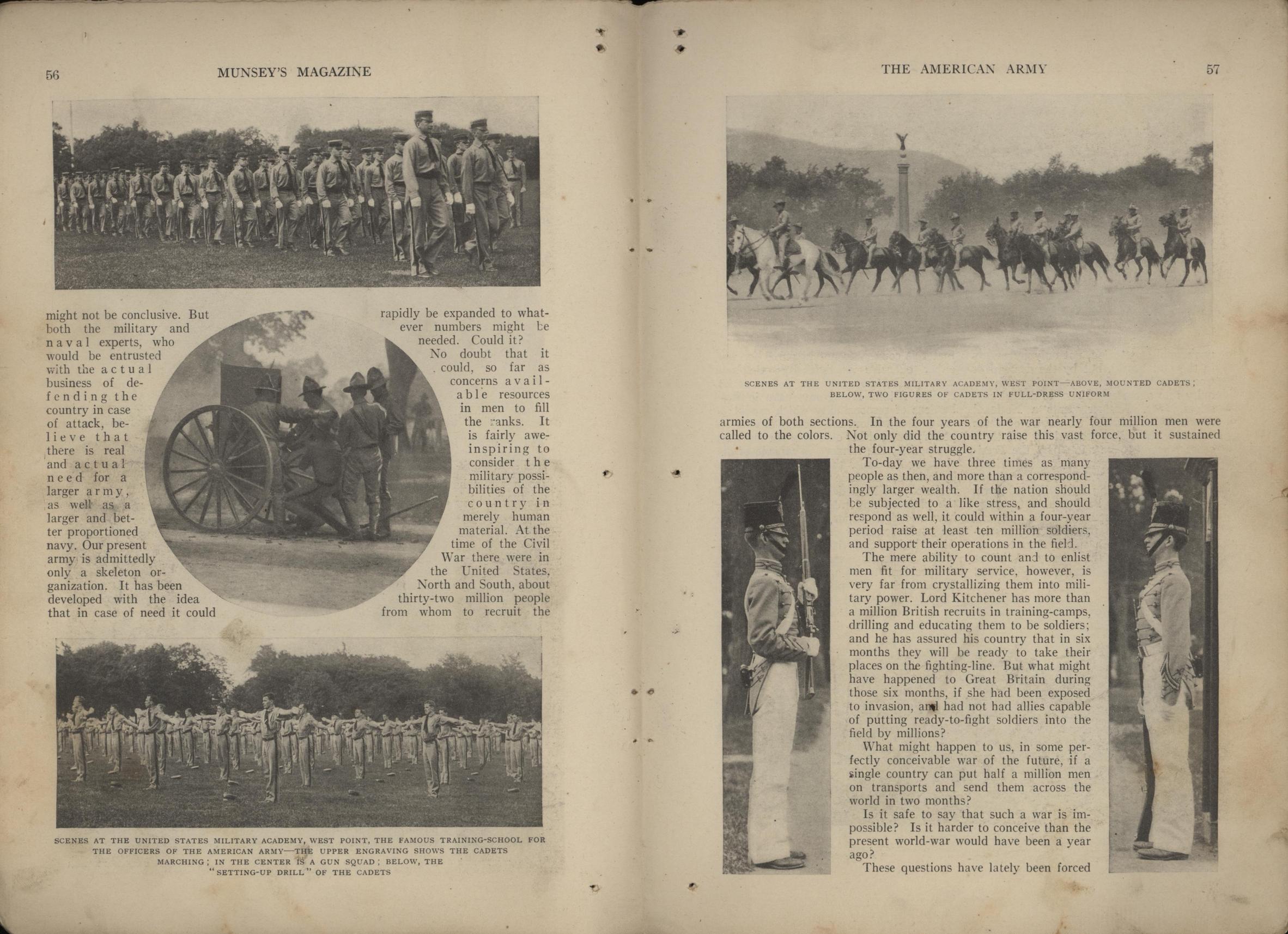 56 MUNSEY'S MAGAZINE

might not be conclusive. But both the military and naval experts, who would be entrusted with the actual business of defending the country in case of attack, believe that there is real and actual need for a larger army, as well as a larger and better proportioned navy. Our present army is admittedly only a skeleton organization. It has been developed with the idea that in case of need it could

rapidly be expanded to whatever numbers might be needed. Could it?

No doubt that it could, so far as concerns available resources in men to fill the ranks. It is fairly awe-inspiring to consider the military possibilities of the country in merely human material. At the time of the Civil War there were in the United States, North and South, about thirty-two million people from whom to recruit the

SCENES AT THE UNITED STATES MILITARY ACADEMY, WEST POINT, THE FAMOUS TRAINING-SCHOOL FOR THE OFFICERS OF THE AMERICAN ARMY—THE UPPER ENGRAVING SHOWS THE CADETS MARCHING; IN THE CENTER IS A GUN SQUAD; BELOW, THE "SETTING-UP DRILL" OF THE CADETS

THE AMERICAN ARMY 57

SCENES AT THE UNITED STATES MILITARY ACADEMY, WEST POINT—ABOVE, MOUNTED CADETS; BELOW, TWO FIGURES OF CADETS IN FULL-DRESS UNIFORM

armies of both sections. In the four years of the war nearly four million men were called to the colors. Not only did the country raise this vast force, but it sustained the four-year struggle.

To-day we have three times as many people as then, and more than a correspondingly larger wealth. If the nation should be subjected to a like stress, and should respond as well, it could within a four-year period raise at least ten million soldiers, and support their operations in the field.

The mere ability to count and to enlist men fit for military service, however, is very far from crystallizing them into military power. Lord Kitchener has more than a million British recruits in training-camps, drilling and educating them to be soldiers; and he has assured his country that in six months they will be ready to take their places on the fighting-line. But what might have happened to Great Britain during those six months, if she had been exposed to invasion, and had not had allies capable of putting ready-to-fight soldiers into the field by millions?

What might happen to us, in some perfectly conceivable war of the future, if a single country can put half a million men on transports and send them across the world in two months?

Is it safe to say that such a war is impossible? Is it harder to conceive than the present world-war would have been a year ago?

These questions have lately been forced